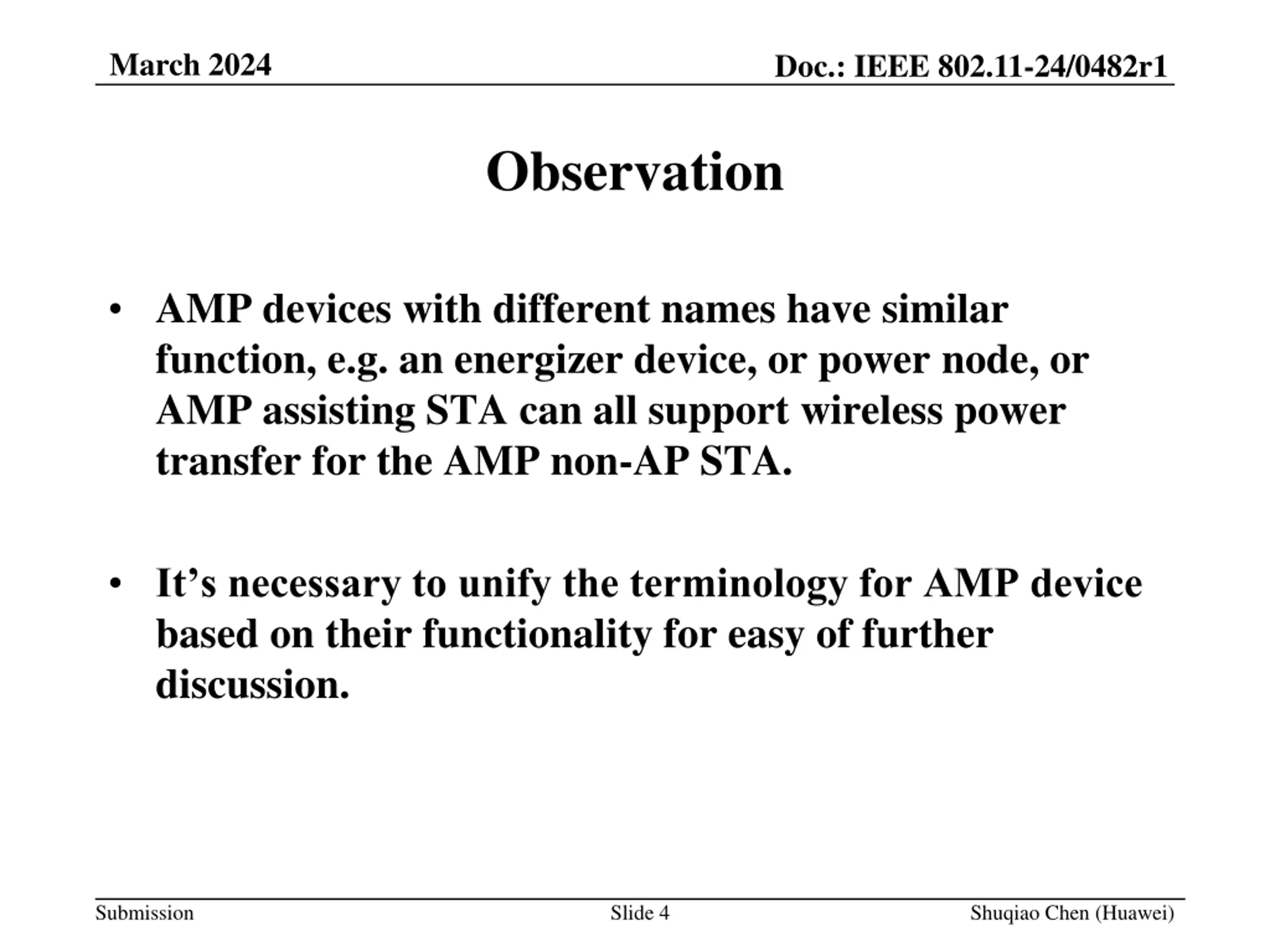 March 2024

Doc.: IEEE 802.11-24/0482r1

Observation

• AMP devices with different names have similar function, e.g. an energizer device, or power node, or AMP assisting STA can all support wireless power transfer for the AMP non-AP STA.

• It’s necessary to unify the terminology for AMP device based on their functionality for easy of further discussion.

Submission

Slide 4

Shuqiao Chen (Huawei)